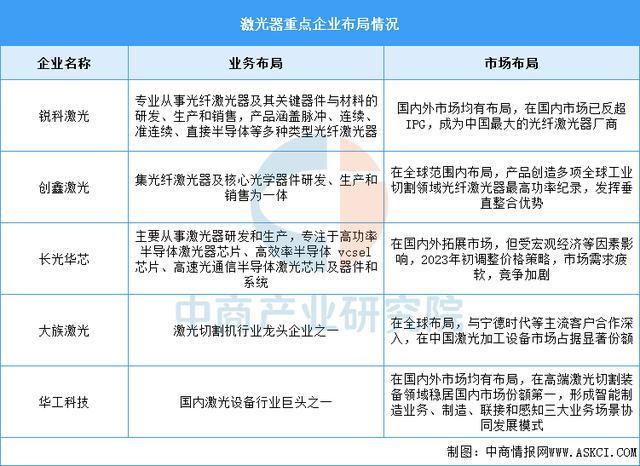 激光器重点企业布局情况

| 企业名称 | 业务布局 | 市场布局 |
|---|---|---|
| 锐科激光 | 专业从事光纤激光器及其关键器件与材料的研发、生产和销售，产品涵盖脉冲、连续、准连续、直接半导体等多种类型光纤激光器 | 国内外市场均有布局，在国内市场已反超IPG，成为中国最大的光纤激光器厂商 |
| 创鑫激光 | 集光纤激光器及核心光学器件研发、生产和销售为一体 | 在全球范围内布局，产品创造多项全球工业切割领域光纤激光器最高功率纪录，发挥垂直整合优势 |
| 长光华芯 | 主要从事激光器研发和生产，专注于高功率半导体激光器芯片、高效率半导体 vcsel 芯片、高速光通信半导体激光芯片及器件和系统 | 在国内外拓展市场，但受宏观经济等因素影响，2023年初调整价格策略，市场需求疲软，竞争加剧 |
| 大族激光 | 激光切割机行业龙头企业之一 | 在全球布局，与宁德时代等主流客户合作深入，在中国激光加工设备市场占据显著份额 |
| 华工科技 | 国内激光设备行业巨头之一 | 在国内外市场均有布局，在高端激光切割装备领域稳居国内市场份额第一，形成智能制造业务、制造、联接和感知三大业务场景协同发展模式 |

中商产业研究院

制图：中商情报网WWW.ASKCI.COM